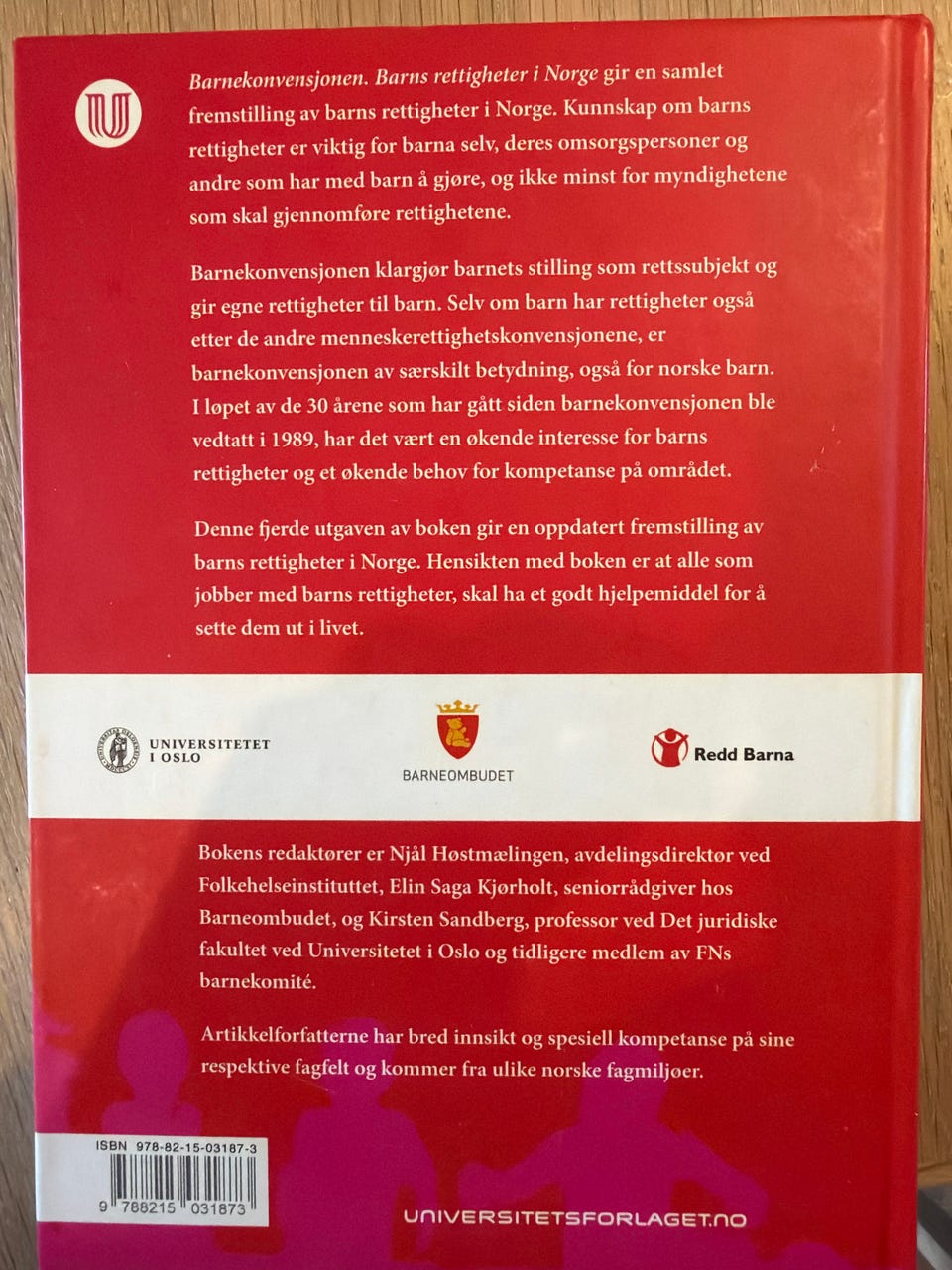 Barnekonvensjonen. Barns rettigheter i Norge gir en samlet fremstilling av barns rettigheter i Norge. Kunnskap om barns rettigheter er viktig for barna selv, deres omsorgspersoner og andre som har med barn å gjøre, og ikke minst for myndighetene som skal gjennomføre rettighetene.

Barnekonvensjonen klargjør barnets stilling som rettssubjekt og gir egne rettigheter til barn. Selv om barn har rettigheter også etter de andre menneskerettighetskonvensjonene, er barnekonvensjonen av særskilt betydning, også for norske barn. I løpet av de 30 årene som har gått siden barnekonvensjonen ble vedtatt i 1989, har det vært en økende interesse for barns rettigheter og et økende behov for kompetanse på området.

Denne fjerde utgaven av boken gir en oppdatert fremstilling av barns rettigheter i Norge. Hensikten med boken er at alle som jobber med barns rettigheter, skal ha et godt hjelpemiddel for å sette dem ut i livet.

UNIVERSITETET I OSLO

BARNEOMBUDET

Redd Barna

Bokens redaktører er Njål Høstmælingen, avdelingsdirektør ved Folkehelseinstituttet, Elin Saga Kjørholt, seniorrådgiver hos Barneombudet, og Kirsten Sandberg, professor ved Det juridiske fakultet ved Universitetet i Oslo og tidligere medlem av FNs barnekomité.

Artikkelforfatterne har bred innsikt og spesiell kompetanse på sine respektive fagfelt og kommer fra ulike norske fagmiljøer.

ISBN 978-82-15-03187-3

9 788215 031873

UNIVERSITETSFORLAGET.NO